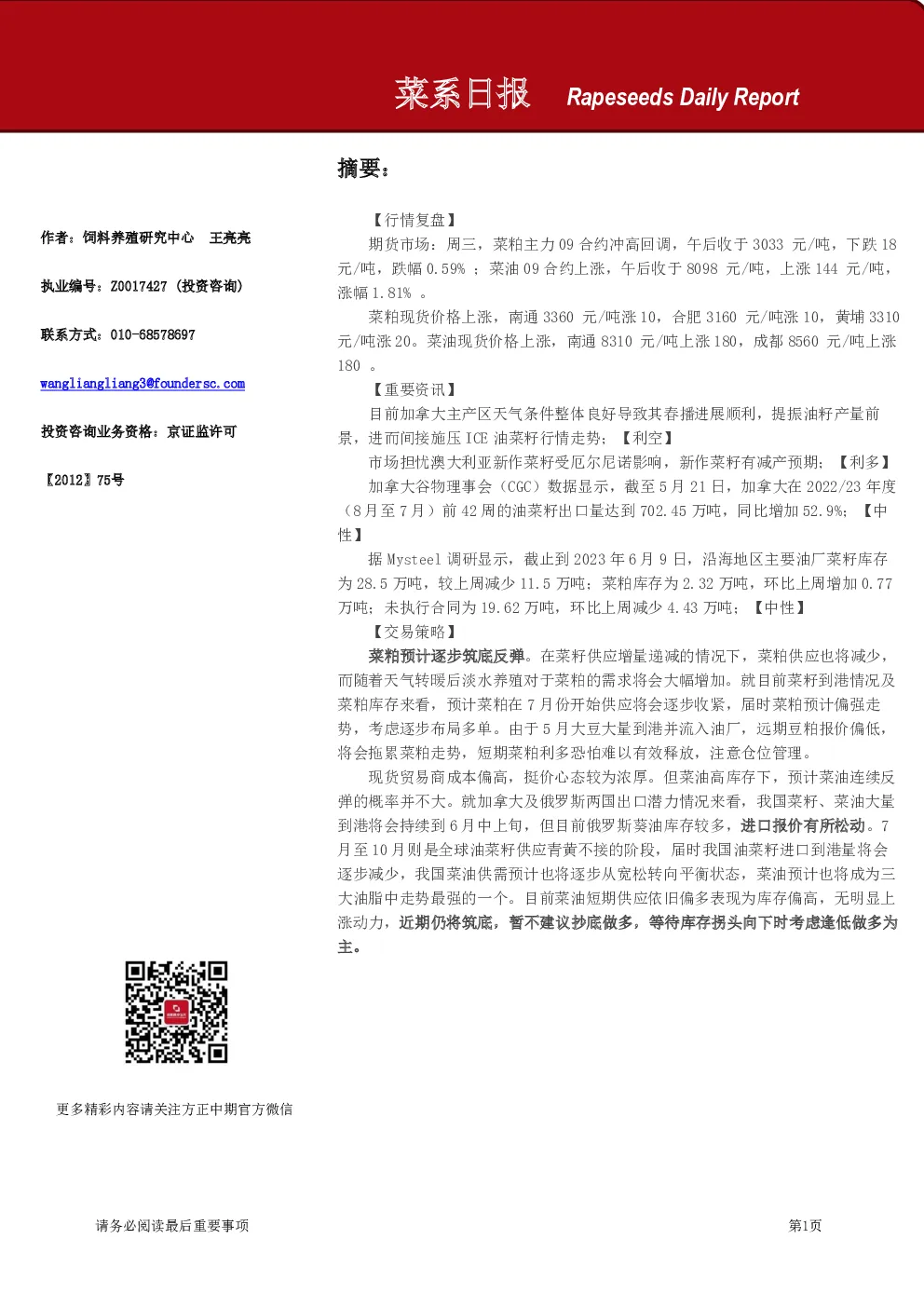 菜系日报 Rapeseeds Daily Report

作者：饲料养殖研究中心 王亮亮

执业编号：Z0017427（投资咨询）

联系方式：010-68578697

wangliangliang3@foundersc.com

投资咨询业务资格：京证监许可

【2012】75号

更多精彩内容请关注方正中期官方微信

摘要：

【行情复盘】

期货市场：周三，菜粕主力09合约冲高回调，午后收于3033元/吨，下跌18元/吨，跌幅0.59%；菜油09合约上涨，午后收于8098元/吨，上涨144元/吨，涨幅1.81%。

菜粕现货价格上涨，南通3360元/吨涨10，合肥3160元/吨涨10，黄埔3310元/吨涨20。菜油现货价格上涨，南通8310元/吨上涨180，成都8560元/吨上涨180。

【重要资讯】

目前加拿大主产区天气条件整体良好导致其春播进展顺利，提振油籽产量前景，进而间接施压ICE油菜籽行情走势；【利空】

市场担忧澳大利亚新作菜籽受厄尔尼诺影响，新作菜籽有减产预期；【利多】

加拿大谷物理事会（CGC）数据显示，截至5月21日，加拿大在2022/23年度（8月至7月）前42周的油菜籽出口量达到702.45万吨，同比增加52.9%；【中性】

据Mysteel调研显示，截止到2023年6月9日，沿海地区主要油厂菜籽库存为28.5万吨，较上周减少11.5万吨；菜粕库存为2.32万吨，环比上周增加0.77万吨；未执行合同为19.62万吨，环比上周减少4.43万吨；【中性】

【交易策略】

菜粕预计逐步筑底反弹。在菜籽供应增量递减的情况下，菜粕供应也将减少，而随着天气转暖后淡水养殖对于菜粕的需求将会大幅增加。就目前菜籽到港情况及菜粕库存来看，预计菜粕在7月份开始供应将会逐步收紧，届时菜粕预计偏强走势，考虑逐步布局多单。由于5月大豆大量到港并流入油厂，远期豆粕报价偏低，将会拖累菜粕走势，短期菜粕利多恐怕难以有效释放，注意仓位管理。

现货贸易商成本偏高，挺价心态较为浓厚。但菜油高库存下，预计菜油连续反弹的概率并不大。就加拿大及俄罗斯两国出口潜力情况来看，我国菜籽、菜油大量到港将会持续到6月中上旬，但目前俄罗斯葵油库存较多，进口报价有所松动。7月至10月则是全球油菜籽供应青黄不接的阶段，届时我国油菜籽进口到港量将会逐步减少，我国菜油供需预计也将逐步从宽松转向平衡状态，菜油预计也将成为三大油脂中走势最强的一个。目前菜油短期供应依旧偏多表现为库存偏高，无明显上涨动力，近期仍将筑底，暂不建议抄底做多，等待库存拐头向下时考虑逢低做多为主。

请务必阅读最后重要事项

第1页